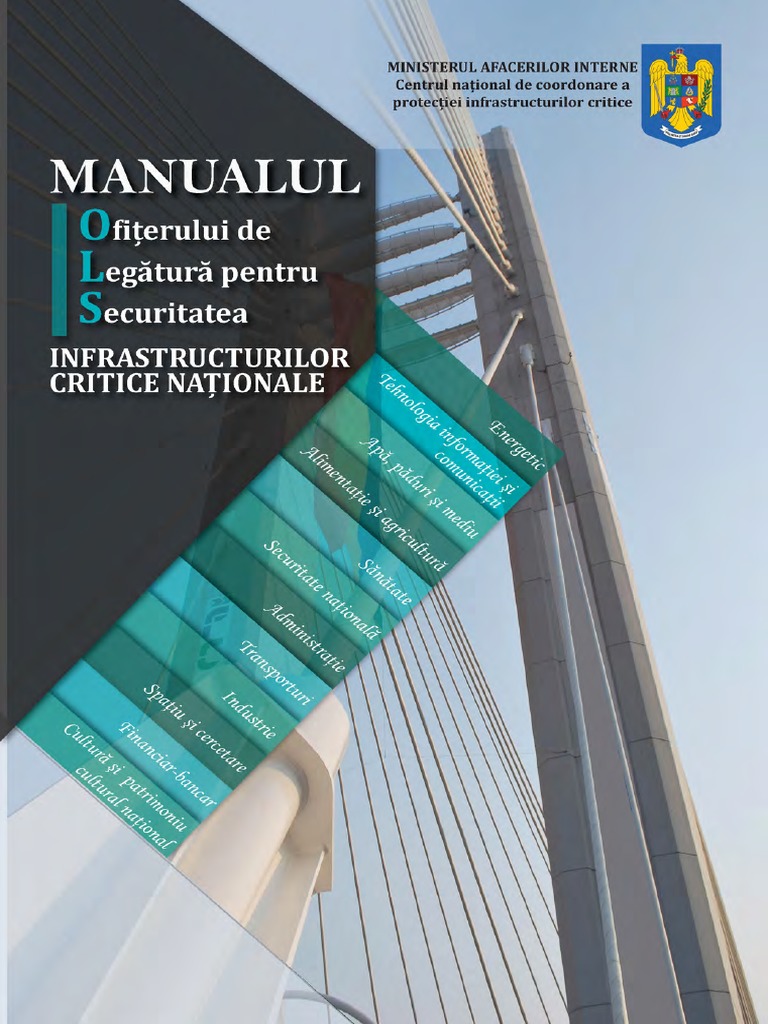 MINISTERUL AFACERILOR INTERNE
Centrul național de coordonare a protecției infrastructurilor critice

MANUALUL
Ofițerului de
Legătură pentru
Securitatea
INFRASTRUCTURILOR CRITICE NAȚIONALE

Energetic
Tehnologia informației și comunicații
Apă, păduri și mediu
Alimentație și agricultură
Sănătate
Securitate națională
Administrație
Transporturi
Industrie
Spațiu și cercetare
Financiar-bancar
Cultură și patrimoniu cultural național